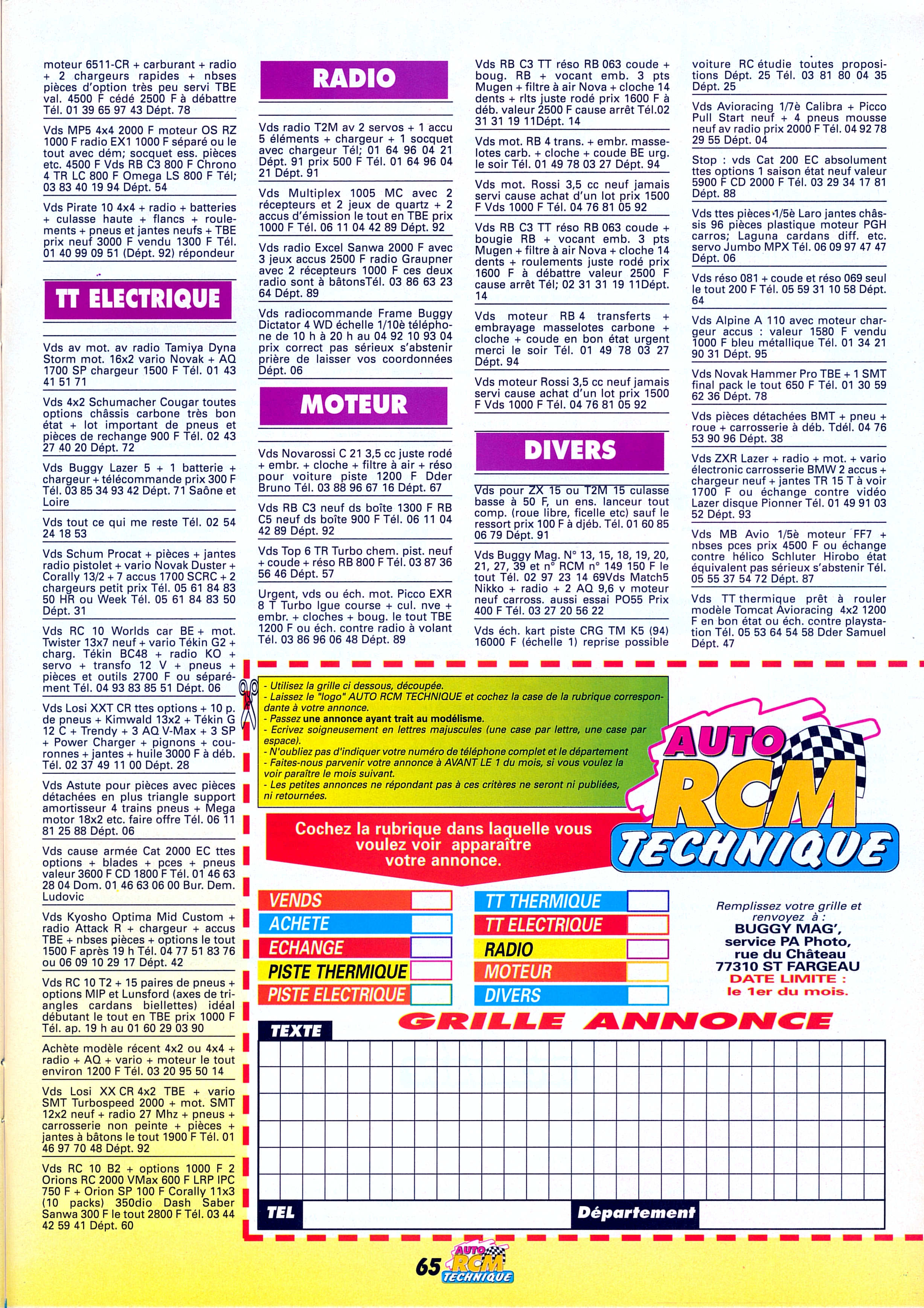 moteur 6511-CR + carburant + radio + 2 chargeurs rapides + nbses pièces d'option très peu servi TBE val. 4500 F cédé 2500 F à débattre Tél. 01 39 65 97 43 Dépt. 78

Vds MP5 4x4 2000 F moteur OS RZ 1000 F radio EX1 1000 F séparé ou le tout avec dém; socquet ess. pièces etc. 4500 F Vds RB C3 800 F Chrono 4 TR LC 800 F Omega LS 800 F Tél; 03 83 40 19 94 Dépt. 54

Vds Pirate 10 4x4 + radio + batteries + culasse haute + flancs + roulements + pneus et jantes neufs + TBE prix neuf 3000 F vendu 1300 F Tél. 01 40 99 09 51 (Dépt. 92) répondeur

TT ELECTRIQUE

Vds av mot. av radio Tamiya Dyna Storm mot. 16x2 vario Novak + AQ 1700 SP chargeur 1500 F Tél. 01 43 41 51 71

Vds 4x2 Schumacher Cougar toutes options châssis carbone très bon état + lot important de pneus et pièces de rechange 900 F Tél. 02 43 27 40 20 Dépt. 72

Vds Buggy Lazer 5 + 1 batterie + chargeur + télécommande prix 300 F Tél. 03 85 34 93 42 Dépt. 71 Saône et Loire

Vds tout ce qui me reste Tél. 02 54 24 18 53

Vds Schum Procat + pièces + jantes radio pistolet + vario Novak Duster + Corally 13/2 + 7 accus 1700 SCRC + 2 chargeurs petit prix Tél. 05 61 84 83 50 HR ou Week Tél. 05 61 84 83 50 Dépt. 31

Vds RC 10 Worlds car BE + mot. Twister 13x7 neuf + vario Tékin G2 + charg. Tékin BC48 + radio KO + servo + transfo 12 V + pneus + pièces et outils 2700 F ou séparément Tél. 04 93 83 85 51 Dépt. 06

Vds Losi XXT CR ttes options + 10 p. de pneus + Kimwald 13x2 + Tékin G 12 C + Trendy + 3 AQ V-Max + 3 SP + Power Charger + pignons + couronnes + jantes + huile 3000 F à déb. Tél. 02 37 49 11 00 Dépt. 28

Vds Astute pour pièces avec pièces détachées en plus triangle support amortisseur 4 trains pneus + Mega motor 18x2 etc. faire offre Tél. 06 11 81 25 88 Dépt. 06

Vds cause armée Cat 2000 EC ttes options + blades + pces + pneus valeur 3600 F CD 1800 F Tél. 01 46 63 28 04 Dom. 01 46 63 06 00 Bur. Dem. Ludovic

Vds Kyosho Optima Mid Custom + radio Attack R + chargeur + accus TBE + nbses pièces + options le tout 1500 F après 19 h Tél. 04 77 51 83 76 ou 06 09 10 29 17 Dépt. 42

Vds RC 10 T2 + 15 paires de pneus + options MIP et Lunsford (axes de triangles cardans biellettes) idéal débutant le tout en TBE prix 1000 F Tél. ap. 19 h au 01 60 29 03 90

Achète modèle récent 4x2 ou 4x4 + radio + AQ + vario + moteur le tout environ 1200 F Tél. 03 20 95 50 14

Vds Losi XX CR 4x2 TBE + vario SMT Turbospeed 2000 + mot. SMT 12x2 neuf + radio 27 Mhz + pneus + carrosserie non peinte + pièces + jantes à bâtons le tout 1900 F Tél. 01 46 97 70 48 Dépt. 92

Vds RC 10 B2 + options 1000 F 2 Orions RC 2000 VMax 600 F LRP IPC 750 F + Orion SP 100 F Corally 11x3 (10 packs) 350dio Dash Saber Sanwa 300 F le tout 2800 F Tél. 03 44 42 59 41 Dépt. 60

RADIO

Vds radio T2M av 2 servos + 1 accu 5 éléments + chargeur + 1 socquet avec chargeur Tél; 01 64 96 04 21 Dépt. 91 prix 500 F Tél. 01 64 96 04 21 Dépt. 91

Vds Multiplex 1005 MC avec 2 récepteurs et 2 jeux de quartz + 2 accus d'émission le tout en TBE prix 1000 F Tél. 06 11 04 42 89 Dépt. 92

Vds radio Excel Sanwa 2000 F avec 3 jeux accus 2500 F radio Graupner avec 2 récepteurs 1000 F ces deux radio sont à bâtonsTél. 03 86 63 23 64 Dépt. 89

Vds radiocommande Frame Buggy Dictator 4 WD échelle 1/10è téléphone de 10 h à 20 h au 04 92 10 93 04 prix correct pas sérieux s'abstenir prière de laisser vos coordonnées Dépt. 06

MOTEUR

Vds Novarossi C 21 3,5 cc juste rodé + embr. + cloche + filtre à air + réso pour voiture piste 1200 F Dder Bruno Tél. 03 88 96 67 16 Dépt. 67

Vds RB C3 neuf ds boîte 1300 F RB C5 neuf ds boîte 900 F Tél. 06 11 04 42 89 Dépt. 92

Vds Top 6 TR Turbo chem. pist. neuf + coude + réso RB 800 F Tél. 03 87 36 56 46 Dépt. 57

Urgent, vds ou éch. mot. Picco EXR 8 T Turbo lgue course + cul. nve + embr. + cloches + boug. le tout TBE 1200 F ou éch. contre radio à volant Tél. 03 86 96 06 48 Dépt. 89

Vds RB C3 TT réso RB 063 coude + boug. RB + vocant emb. 3 pts Mugen + filtre à air Nova + cloche 14 dents + rlts juste rodé prix 1600 F à déb. valeur 2500 F cause arrêt Tél.02 31 31 19 11Dépt. 14

Vds mot. RB 4 trans. + embr. masselotes carb. + cloche + coude BE urg. le soir Tél. 01 49 78 03 27 Dépt. 94

Vds mot. Rossi 3,5 cc neuf jamais servi cause achat d'un lot prix 1500 F Vds 1000 F Tél. 04 76 81 05 92

Vds RB C3 TT réso RB 063 coude + bougie RB + vocant emb. 3 pts Mugen + filtre à air Nova + cloche 14 dents + roulements juste rodé prix 1600 F à débattre valeur 2500 F cause arrêt Tél; 02 31 31 19 11Dépt. 14

Vds moteur RB 4 transferts + embrayage masselotes carbone + cloche + coude en bon état urgent merci le soir Tél. 01 49 78 03 27 Dépt. 94

Vds moteur Rossi 3,5 cc neuf jamais servi cause achat d'un lot prix 1500 F Vds 1000 F Tél. 04 76 81 05 92

DIVERS

Vds pour ZX 15 ou T2M 15 culasse basse à 50 F, un ens. lanceur tout comp. (roue libre, ficelle etc) sauf le ressort prix 100 F à djéb. Tél. 01 60 85 06 79 Dépt. 91

Vds Buggy Mag. N° 13, 15, 18, 19, 20, 21, 27, 39 et n° RCM n° 149 150 F le tout Tél. 02 97 23 14 69Vds Match5 Nikko + radio + 2 AQ 9,6 v moteur neuf carross. aussi essai PO55 Prix 400 F Tél. 03 27 20 56 22

Vds éch. kart piste CRG TM K5 (94) 16000 F (échelle 1) reprise possible voiture RC étudie toutes propositions Dépt. 25 Tél. 03 81 80 04 35 Dépt. 25

Vds Avioracing 1/7è Calibra + Picco Pull Start neuf + 4 pneus mousse neuf av radio prix 2000 F Tél. 04 92 78 29 55 Dépt. 04

Stop : vds Cat 200 EC absolument ttes options 1 saison état neuf valeur 5900 F CD 2000 F Tél. 03 29 34 17 81 Dépt. 88

Vds ttes pièces 1/5è Laro jantes châssis 96 pièces plastique moteur PGH carros; Laguna cardans diff. etc. servo Jumbo MPX Tél. 06 09 97 47 47 Dépt. 06

Vds réso 081 + coude et réso 069 seul le tout 200 F Tél. 05 59 31 10 58 Dépt. 64

Vds Alpine A 110 avec moteur chargeur accus : valeur 1580 F vendu 1000 F bleu métallique Tél. 01 34 21 90 31 Dépt. 95

Vds Novak Hammer Pro TBE + 1 SMT final pack le tout 650 F Tél. 01 30 59 62 36 Dépt. 78

Vds pièces détachées BMT + pneu + roue + carrosserie à déb. Tdél. 04 76 53 90 96 Dépt. 38

Vds ZXR Lazer + radio + mot. + vario électronic carrosserie BMW 2 accus + chargeur neuf + jantes TR 15 T à voir 1700 F ou échange contre vidéo Lazer disque Pionner Tél. 01 49 91 03 52 Dépt. 93

Vds MB Avio 1/5è moteur FF7 + nbses pces prix 4500 F ou échange contre hélico Schluter Hirobo état équivalent pas sérieux s'abstenir Tél. 05 55 37 54 72 Dépt. 87

Vds TT thermique prêt à rouler modèle Tomcat Avioracing 4x2 1200 F en bon état ou éch. contre playstation Tél. 05 53 64 54 58 Dder Samuel Dépt. 47

- Utilisez la grille ci dessous, découpée.
- Laissez le "logo" AUTO RCM TECHNIQUE et cochez la case de la rubrique correspondante à votre annonce.
- Passez une annonce ayant trait au modélisme.
- Ecrivez soigneusement en lettres majuscules (une case par lettre, une case par espace).
- N'oubliez pas d'indiquer votre numéro de téléphone complet et le département
- Faites-nous parvenir votre annonce à AVANT LE 1 du mois, si vous voulez la voir paraître le mois suivant.
- Les petites annonces ne répondant pas à ces critères ne seront ni publiées, ni retournées.

AUTO RCM TECHNIQUE

Cochez la rubrique dans laquelle vous voulez voir apparaître votre annonce.

VENDS
ACHETE
ECHANGE
PISTE THERMIQUE
PISTE ELECTRIQUE

TT THERMIQUE
TT ELECTRIQUE
RADIO
MOTEUR
DIVERS

Remplissez votre grille et renvoyez à :
BUGGY MAG',
service PA Photo,
rue du Château
77310 ST FARGEAU
DATE LIMITE :
le 1er du mois.

GRILLE ANNONCE

TEXTE

TEL

Département

65 AUTO RCM TECHNIQUE